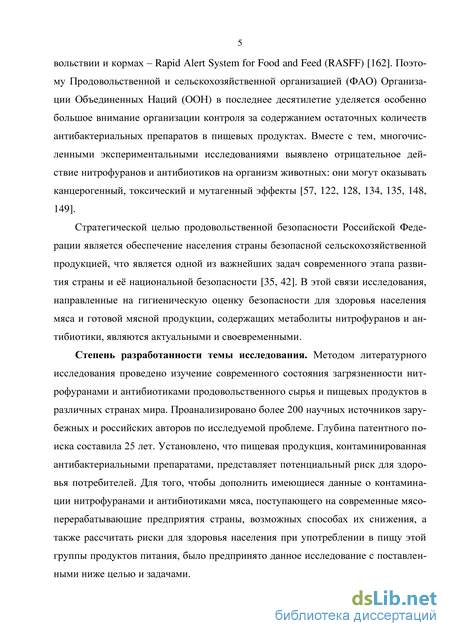 5

вольствии и кормах – Rapid Alert System for Food and Feed (RASFF) [162]. Поэтому Продовольственной и сельскохозяйственной организацией (ФАО) Организации Объединенных Наций (ООН) в последнее десятилетие уделяется особенно большое внимание организации контроля за содержанием остаточных количеств антибактериальных препаратов в пищевых продуктах. Вместе с тем, многочисленными экспериментальными исследованиями выявлено отрицательное действие нитрофуранов и антибиотиков на организм животных: они могут оказывать канцерогенный, токсический и мутагенный эффекты [57, 122, 128, 134, 135, 148, 149].

Стратегической целью продовольственной безопасности Российской Федерации является обеспечение населения страны безопасной сельскохозяйственной продукцией, что является одной из важнейших задач современного этапа развития страны и её национальной безопасности [35, 42]. В этой связи исследования, направленные на гигиеническую оценку безопасности для здоровья населения мяса и готовой мясной продукции, содержащих метаболиты нитрофуранов и антибиотики, являются актуальными и своевременными.

Степень разработанности темы исследования. Методом литературного исследования проведено изучение современного состояния загрязненности нитрофуранами и антибиотиками продовольственного сырья и пищевых продуктов в различных странах мира. Проанализировано более 200 научных источников зарубежных и российских авторов по исследуемой проблеме. Глубина патентного поиска составила 25 лет. Установлено, что пищевая продукция, контаминированная антибактериальными препаратами, представляет потенциальный риск для здоровья потребителей. Для того, чтобы дополнить имеющиеся данные о контаминации нитрофуранами и антибиотиками мяса, поступающего на современные мясоперерабатывающие предприятия страны, возможных способах их снижения, а также рассчитать риски для здоровья населения при употреблении в пищу этой группы продуктов питания, было предпринято данное исследование с поставленными ниже целью и задачами.

dsLib.net
библиотека диссертаций